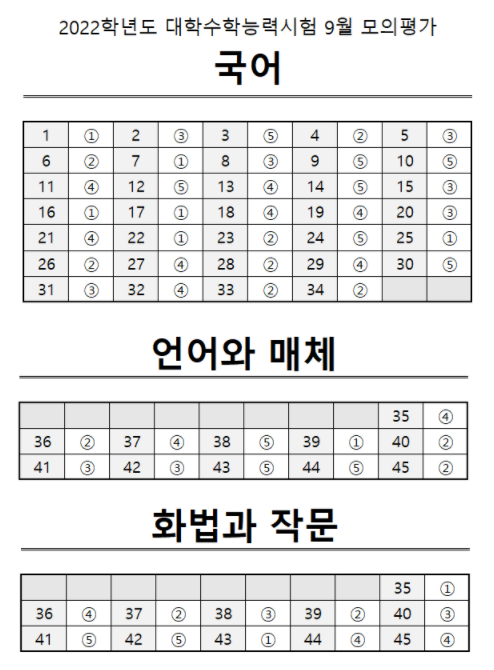 2022학년도 대학수학능력시험 9월 모의평가

국어

| 1 | ① | 2 | ③ | 3 | ⑤ | 4 | ② | 5 | ③ |
|---|---|---|---|---|---|---|---|---|---|
| 6 | ② | 7 | ① | 8 | ③ | 9 | ⑤ | 10 | ⑤ |
| 11 | ④ | 12 | ⑤ | 13 | ④ | 14 | ⑤ | 15 | ③ |
| 16 | ① | 17 | ① | 18 | ④ | 19 | ④ | 20 | ③ |
| 21 | ④ | 22 | ① | 23 | ② | 24 | ⑤ | 25 | ① |
| 26 | ② | 27 | ④ | 28 | ② | 29 | ④ | 30 | ⑤ |
| 31 | ③ | 32 | ④ | 33 | ② | 34 | ② | | |

언어와 매체

| | | | | | | | | 35 | ④ |
|---|---|---|---|---|---|---|---|---|---|
| 36 | ② | 37 | ④ | 38 | ⑤ | 39 | ① | 40 | ② |
| 41 | ③ | 42 | ③ | 43 | ⑤ | 44 | ⑤ | 45 | ② |

화법과 작문

| | | | | | | | | 35 | ① |
|---|---|---|---|---|---|---|---|---|---|
| 36 | ④ | 37 | ② | 38 | ③ | 39 | ② | 40 | ③ |
| 41 | ⑤ | 42 | ⑤ | 43 | ① | 44 | ④ | 45 | ④ |